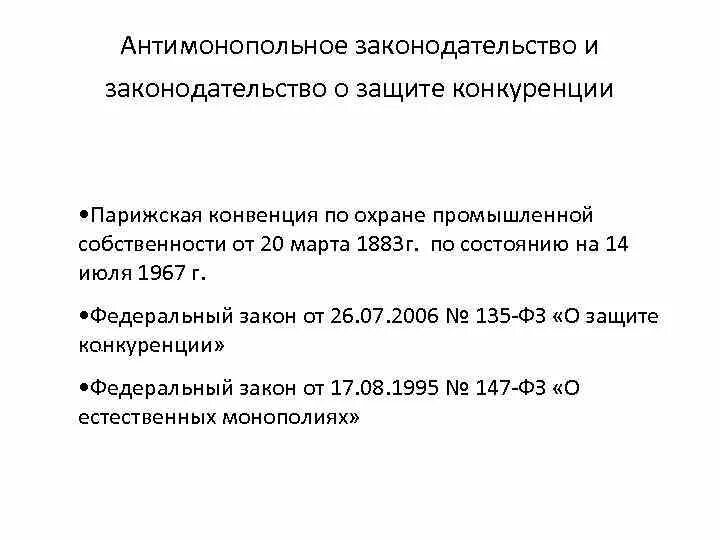 Антимонопольное законодательство и законодательство о защите конкуренции

•Парижская конвенция по охране промышленной собственности от 20 марта 1883г. по состоянию на 14 июля 1967 г.

•Федеральный закон от 26.07.2006 № 135-ФЗ «О защите конкуренции»

•Федеральный закон от 17.08.1995 № 147-ФЗ «О естественных монополиях»